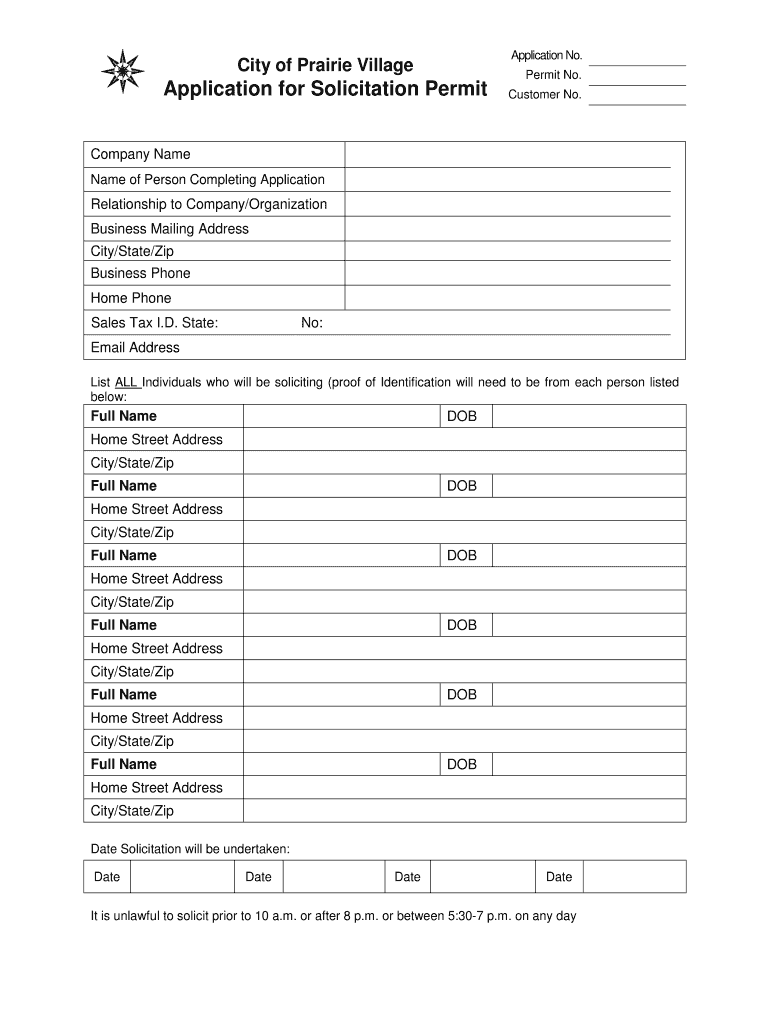 City of Prairie Village
Application for Solicitation Permit

Application No.
Permit No.
Customer No.

| Company Name | |
|---|---|
| Name of Person Completing Application | |
| Relationship to Company/Organization | |
| Business Mailing Address | |
| City/State/Zip | |
| Business Phone | |
| Home Phone | |
| Sales Tax I.D. State: No: | |
| Email Address | |

List ALL Individuals who will be soliciting (proof of Identification will need to be from each person listed below:

| Full Name | | DOB | |
|---|---|---|---|
| Home Street Address | | | |
| City/State/Zip | | | |
| Full Name | | DOB | |
| Home Street Address | | | |
| City/State/Zip | | | |
| Full Name | | DOB | |
| Home Street Address | | | |
| City/State/Zip | | | |
| Full Name | | DOB | |
| Home Street Address | | | |
| City/State/Zip | | | |
| Full Name | | DOB | |
| Home Street Address | | | |
| City/State/Zip | | | |
| Full Name | | DOB | |
| Home Street Address | | | |
| City/State/Zip | | | |

Date Solicitation will be undertaken:

| Date | | Date | | Date | | Date | |
|---|---|---|---|---|---|---|---|

It is unlawful to solicit prior to 10 a.m. or after 8 p.m. or between 5:30-7 p.m. on any day